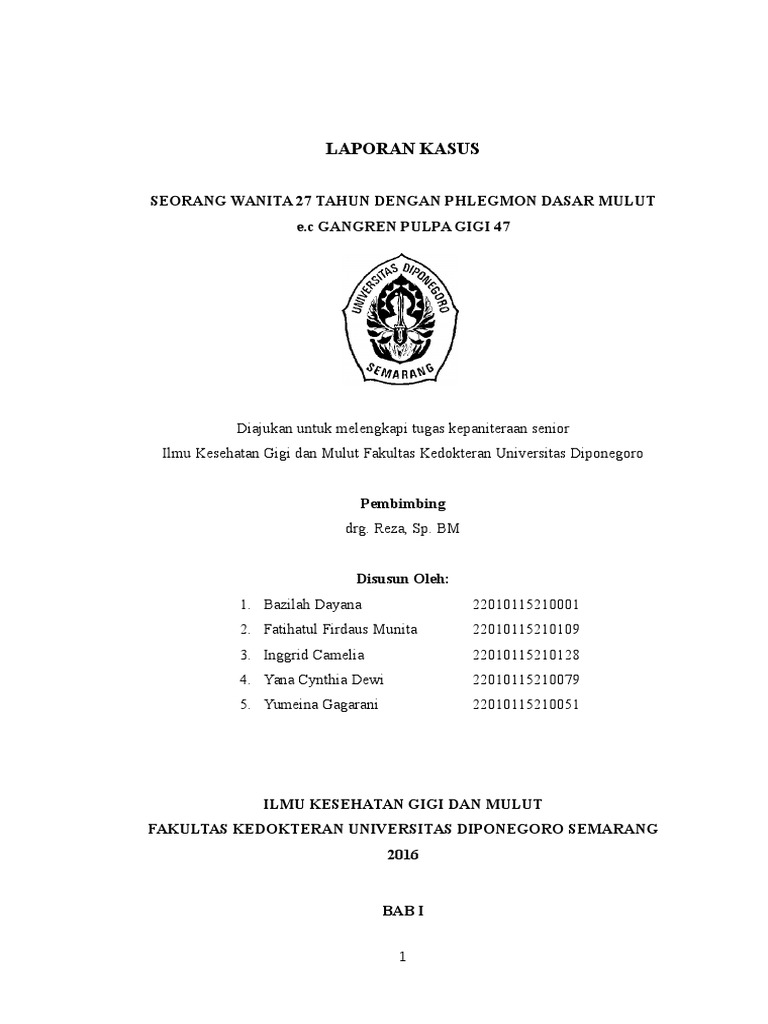 LAPORAN KASUS

SEORANG WANITA 27 TAHUN DENGAN PHLEGMON DASAR MULUT
e.c GANGREN PULPA GIGI 47

UNIVERSITAS DIPONEGORO
SEMARANG

Diajukan untuk melengkapi tugas kepaniteraan senior
Ilmu Kesehatan Gigi dan Mulut Fakultas Kedokteran Universitas Diponegoro

Pembimbing
drg. Reza, Sp. BM

Disusun Oleh:

1. Bazilah Dayana 22010115210001
2. Fatihatul Firdaus Munita 22010115210109
3. Inggrid Camelia 22010115210128
4. Yana Cynthia Dewi 22010115210079
5. Yumeina Gagarani 22010115210051

ILMU KESEHATAN GIGI DAN MULUT
FAKULTAS KEDOKTERAN UNIVERSITAS DIPONEGORO SEMARANG
2016

BAB I

1